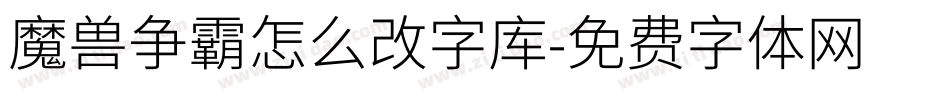 魔兽争霸怎么改字库-免费字体网